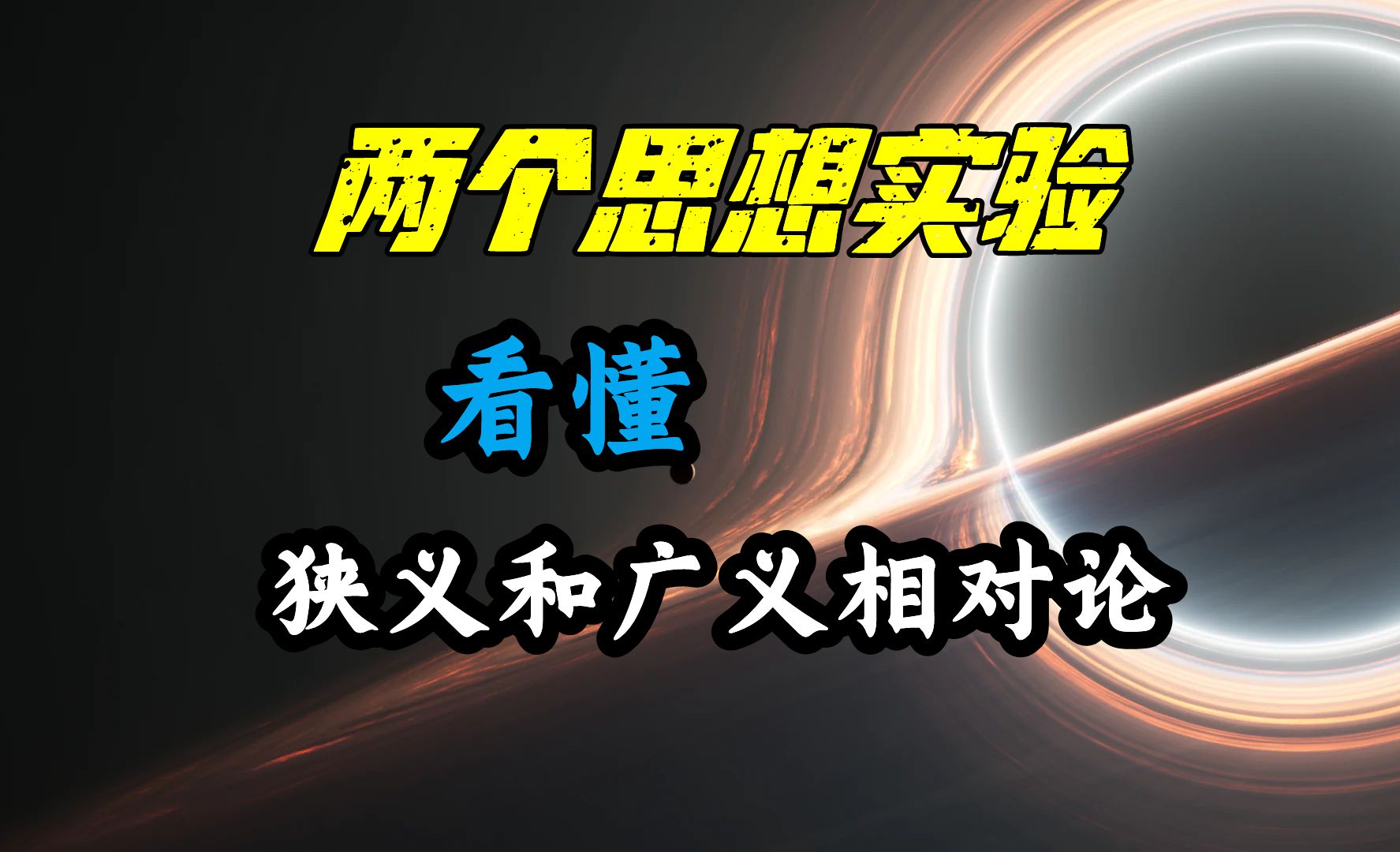 两个思想实验

看懂

狭义和广义相对论